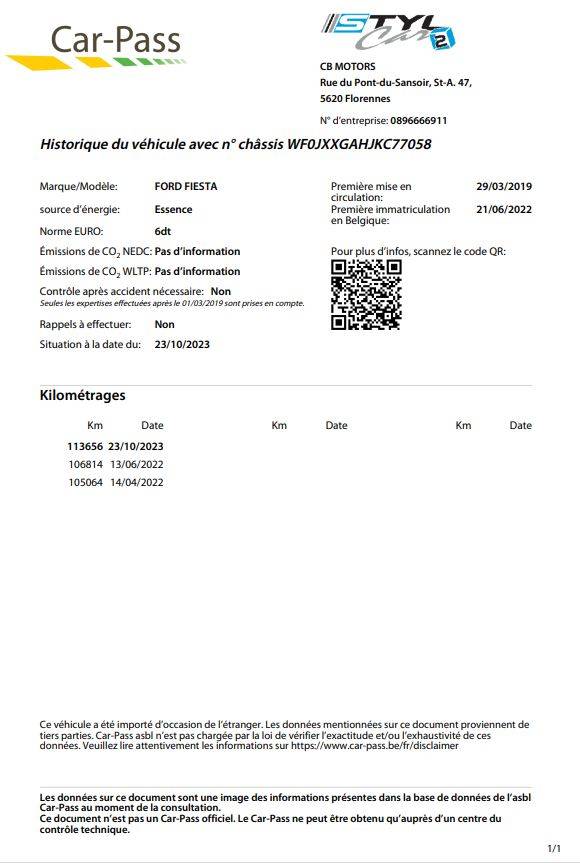 Car-Pass

STYL Car 2

CB MOTORS
Rue du Pont-du-Sansoir, St-A. 47,
5620 Florennes

N° d'entreprise: 0896666911

Historique du véhicule avec n° châssis WF0JXXGAHJKC77058

Marque/Modèle: FORD FIESTA
source d'énergie: Essence
Norme EURO: 6dt
Émissions de $CO_2$ NEDC: Pas d'information
Émissions de $CO_2$ WLTP: Pas d'information
Contrôle après accident nécessaire: Non
Seules les expertises effectuées après le 01/03/2019 sont prises en compte.
Rappels à effectuer: Non
Situation à la date du: 23/10/2023

Première mise en circulation: 29/03/2019
Première immatriculation en Belgique: 21/06/2022

Pour plus d'infos, scannez le code QR:

Kilométrages

| Km | Date | Km | Date | Km | Date |
|---|---|---|---|---|---|
| 113656 | 23/10/2023 | | | | |
| 106814 | 13/06/2022 | | | | |
| 105064 | 14/04/2022 | | | | |

Ce véhicule a été importé d'occasion de l'étranger. Les données mentionnées sur ce document proviennent de tiers parties. Car-Pass asbl n'est pas chargée par la loi de vérifier l'exactitude et/ou l'exhaustivité de ces données. Veuillez lire attentivement les informations sur https://www.car-pass.be/fr/disclaimer

Les données sur ce document sont une image des informations présentes dans la base de données de l'asbl Car-Pass au moment de la consultation.
Ce document n'est pas un Car-Pass officiel. Le Car-Pass ne peut être obtenu qu'auprès d'un centre du contrôle technique.

1/1